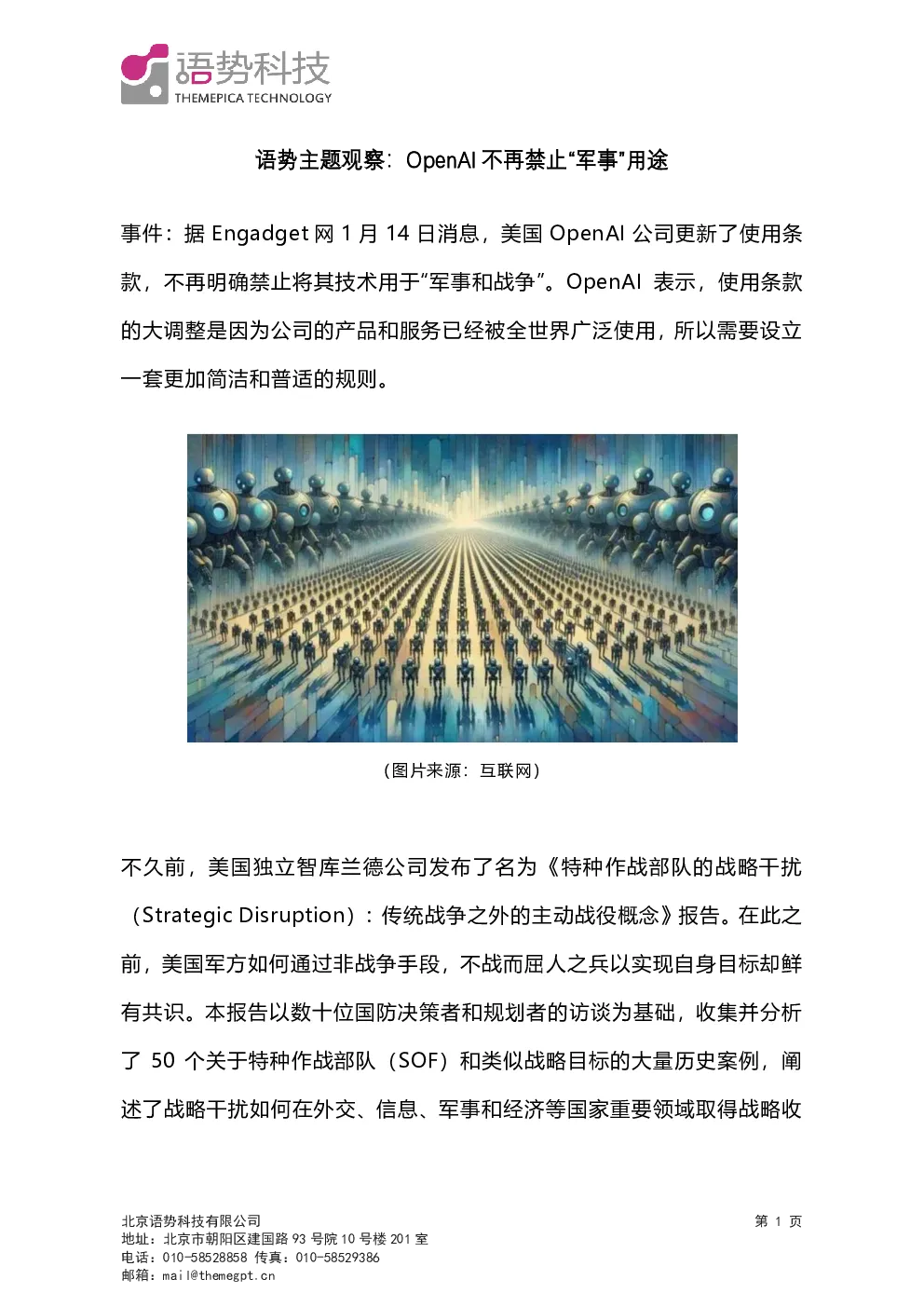 语势科技
THEMEPICA TECHNOLOGY

语势主题观察：OpenAI 不再禁止“军事”用途

事件：据 Engadget 网 1 月 14 日消息，美国 OpenAI 公司更新了使用条款，不再明确禁止将其技术用于“军事和战争”。OpenAI 表示，使用条款的大调整是因为公司的产品和服务已经被全世界广泛使用，所以需要设立一套更加简洁和普适的规则。

（图片来源：互联网）

不久前，美国独立智库兰德公司发布了名为《特种作战部队的战略干扰（Strategic Disruption）：传统战争之外的主动战役概念》报告。在此之前，美国军方如何通过非战争手段，不战而屈人之兵以实现自身目标却鲜有共识。本报告以数十位国防决策者和规划者的访谈为基础，收集并分析了 50 个关于特种作战部队（SOF）和类似战略目标的大量历史案例，阐述了战略干扰如何在外交、信息、军事和经济等国家重要领域取得战略收

北京语势科技有限公司
地址：北京市朝阳区建国路 93 号院 10 号楼 201 室
电话：010-58528858 传真：010-58529386
邮箱：mail@themegpt.cn

第 1 页